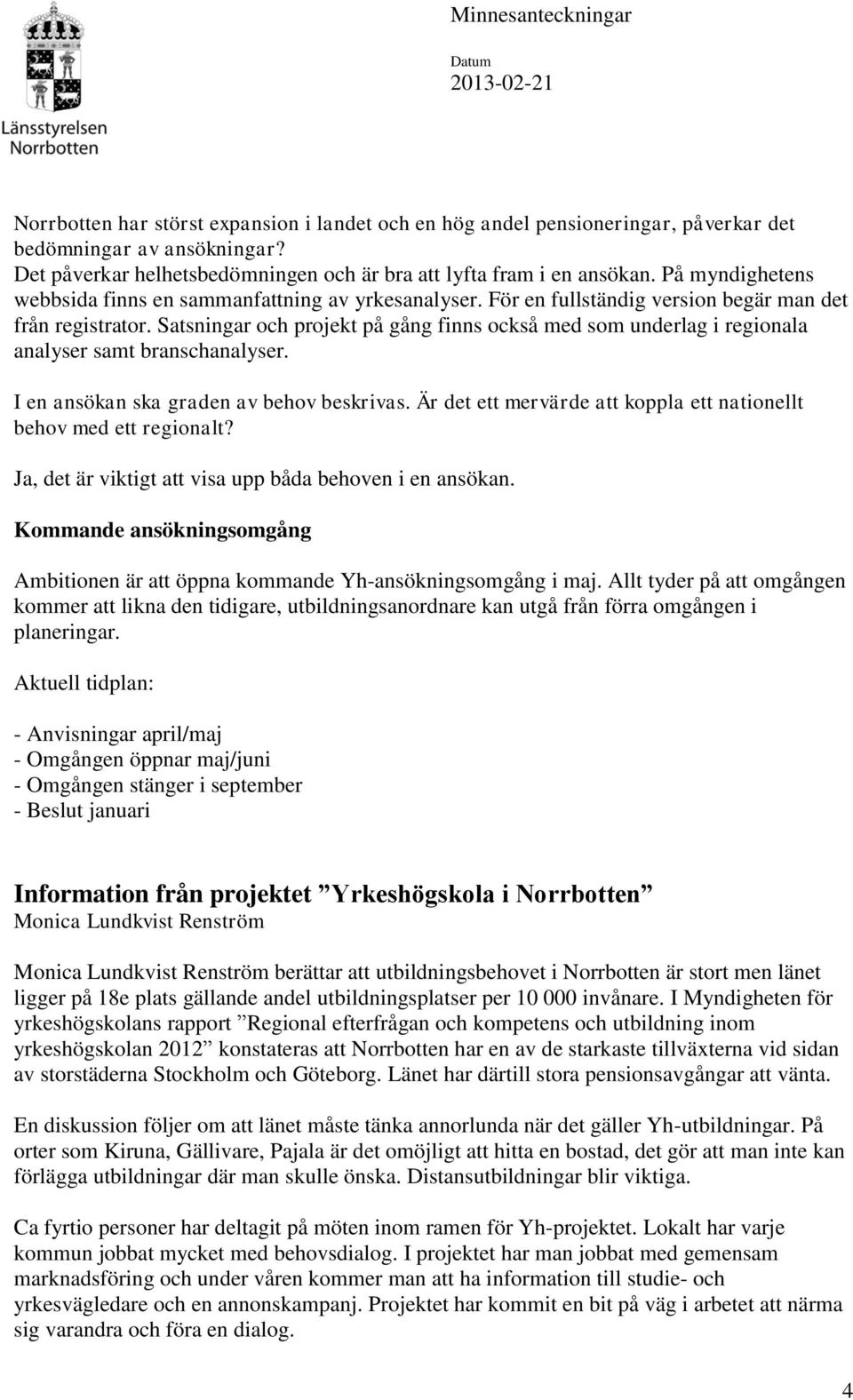 Länsstyrelsen
Norrbotten

Minnesanteckningar

Datum
2013-02-21

Norrbotten har störst expansion i landet och en hög andel pensioneringar, påverkar det bedömningar av ansökningar?
Det påverkar helhetsbedömningen och är bra att lyfta fram i en ansökan. På myndighetens webbsida finns en sammanfattning av yrkesanalyser. För en fullständig version begär man det från registrator. Satsningar och projekt på gång finns också med som underlag i regionala analyser samt branschanalyser.

I en ansökan ska graden av behov beskrivas. Är det ett mervärde att koppla ett nationellt behov med ett regionalt?

Ja, det är viktigt att visa upp båda behoven i en ansökan.

Kommande ansökningsomgång

Ambitionen är att öppna kommande Yh-ansökningsomgång i maj. Allt tyder på att omgången kommer att likna den tidigare, utbildningsanordnare kan utgå från förra omgången i planeringar.

Aktuell tidplan:

- Anvisningar april/maj
- Omgången öppnar maj/juni
- Omgången stänger i september
- Beslut januari

Information från projektet ”Yrkeshögskola i Norrbotten”
Monica Lundkvist Renström

Monica Lundkvist Renström berättar att utbildningsbehovet i Norrbotten är stort men länet ligger på 18e plats gällande andel utbildningsplatser per 10 000 invånare. I Myndigheten för yrkeshögskolans rapport ”Regional efterfrågan och kompetens och utbildning inom yrkeshögskolan 2012” konstateras att Norrbotten har en av de starkaste tillväxterna vid sidan av storstäderna Stockholm och Göteborg. Länet har därtill stora pensionsavgångar att vänta.

En diskussion följer om att länet måste tänka annorlunda när det gäller Yh-utbildningar. På orter som Kiruna, Gällivare, Pajala är det omöjligt att hitta en bostad, det gör att man inte kan förlägga utbildningar där man skulle önska. Distansutbildningar blir viktiga.

Ca fyrtio personer har deltagit på möten inom ramen för Yh-projektet. Lokalt har varje kommun jobbat mycket med behovsdialog. I projektet har man jobbat med gemensam marknadsföring och under våren kommer man att ha information till studie- och yrkesvägledare och en annonskampanj. Projektet har kommit en bit på väg i arbetet att närma sig varandra och föra en dialog.

4